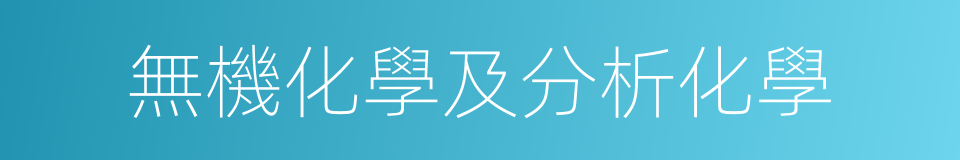 無機化學及分析化學